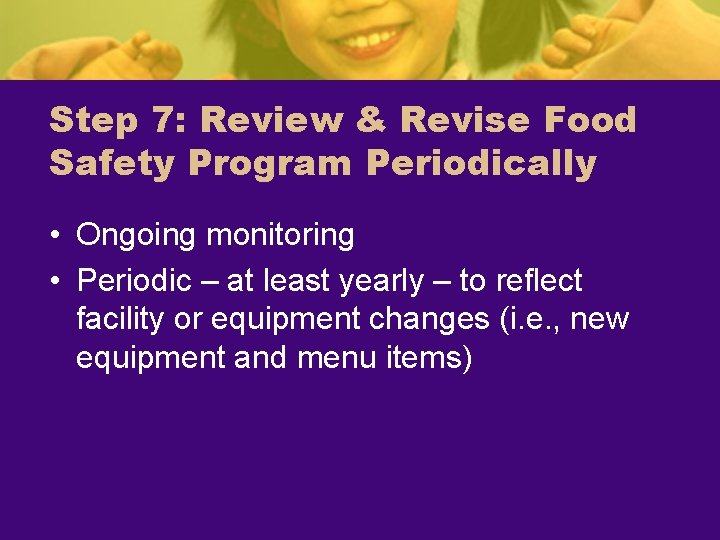 Step 7: Review & Revise Food Safety Program Periodically

• Ongoing monitoring
• Periodic – at least yearly – to reflect facility or equipment changes (i.e., new equipment and menu items)